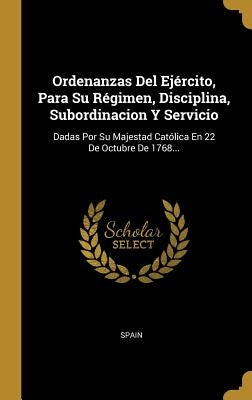 Ordenanzas Del Ejército, Para Su Régimen, Disciplina, Subordinacion Y Servicio

Dadas Por Su Majestad Católica En 22 De Octubre De 1768...

Scholar SELECT

SPAIN